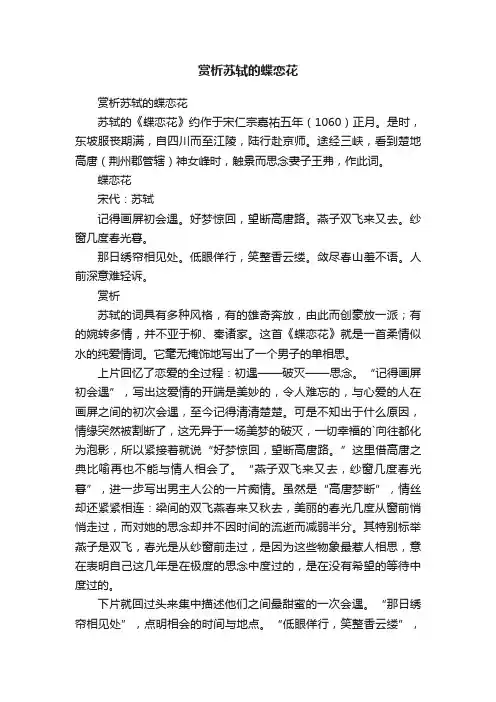 赏析苏轼的蝶恋花

赏析苏轼的蝶恋花

苏轼的《蝶恋花》约作于宋仁宗嘉祐五年（1060）正月。是时，东坡服丧期满，自四川而至江陵，陆行赴京师。途经三峡，看到楚地高唐（荆州郡管辖）神女峰时，触景而思念妻子王弗，作此词。

蝶恋花

宋代：苏轼

记得画屏初会遇。好梦惊回，望断高唐路。燕子双飞来又去。纱窗几度春光暮。

那日绣帘相见处。低眼佯行，笑整香云缕。敛尽春山羞不语。人前深意难轻诉。

赏析

苏轼的词具有多种风格，有的雄奇奔放，由此而创豪放一派；有的婉转多情，并不亚于柳、秦诸家。这首《蝶恋花》就是一首柔情似水的纯爱情词。它毫无掩饰地写出了一个男子的单相思。

上片回忆了恋爱的全过程：初遇——破灭——思念。“记得画屏初会遇”，写出这爱情的开端是美妙的，令人难忘的，与心爱的人在画屏之间的初次会遇，至今记得清清楚楚。可是不知出于什么原因，情缘突然被割断了，这无异于一场美梦的破灭，一切幸福的`向往都化为泡影，所以紧接着就说“好梦惊回，望断高唐路。”这里借高唐之典比喻再也不能与情人相会了。“燕子双飞来又去，纱窗几度春光暮”，进一步写出男主人公的一片痴情。虽然是“高唐梦断”，情丝却还紧紧相连：梁间的双飞燕春来又秋去，美丽的春光几度从窗前悄悄走过，而对她的思念却并不因时间的流逝而减弱半分。其特别标举燕子是双飞，春光是从纱窗前走过，是因为这些物象最惹人相思，意在表明自己这几年是在极度的思念中度过的，是在没有希望的等待中度过的。

下片就回过头来集中描述他们之间最甜蜜的一次会遇。“那日绣帘相见处”，点明相会的时间与地点。“低眼佯行，笑整香云缕”，